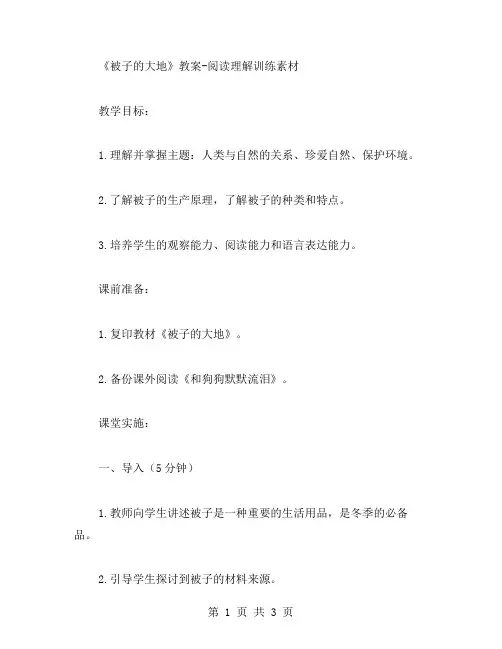 《被子的大地》教案-阅读理解训练素材

教学目标：

1.理解并掌握主题：人类与自然的关系、珍爱自然、保护环境。

2.了解被子的生产原理，了解被子的种类和特点。

3.培养学生的观察能力、阅读能力和语言表达能力。

课前准备：

1.复印教材《被子的大地》。

2.备份课外阅读《和狗狗默默流泪》。

课堂实施：

一、导入（5分钟）

1.教师向学生讲述被子是一种重要的生活用品，是冬季的必备品。

2.引导学生探讨到被子的材料来源。

第 1 页 共 3 页